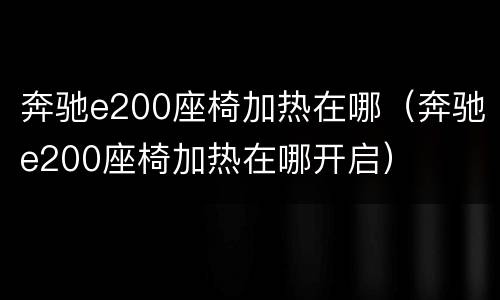 奔驰e200座椅加热在哪（奔驰e200座椅加热在哪开启）